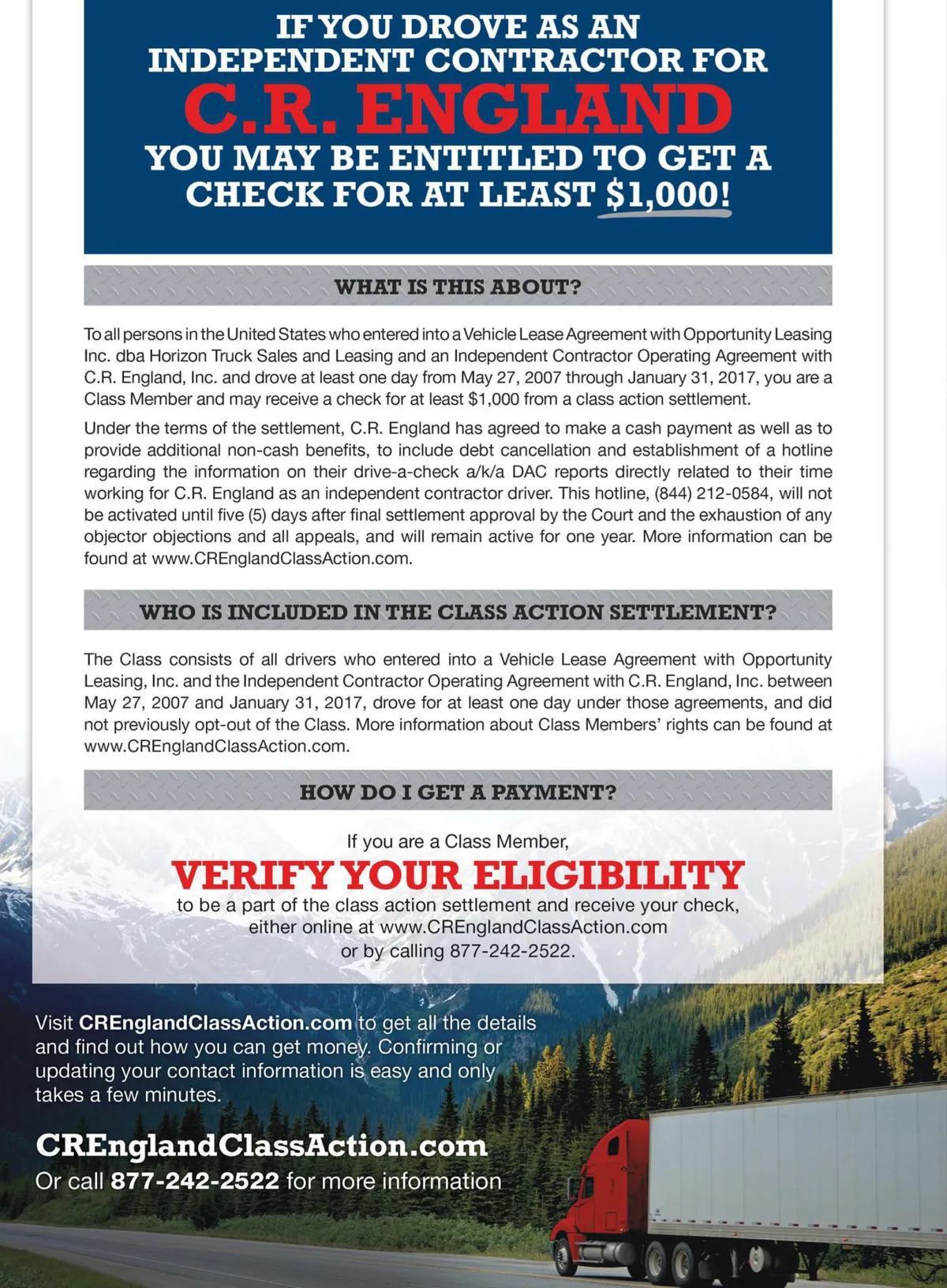 IF YOU DROVE AS AN INDEPENDENT CONTRACTOR FOR

C.R. ENGLAND

YOU MAY BE ENTITLED TO GET A CHECK FOR AT LEAST $1,000!

WHAT IS THIS ABOUT?

To all persons in the United States who entered into a Vehicle Lease Agreement with Opportunity Leasing Inc. dba Horizon Truck Sales and Leasing and an Independent Contractor Operating Agreement with C.R. England, Inc. and drove at least one day from May 27, 2007 through January 31, 2017, you are a Class Member and may receive a check for at least $1,000 from a class action settlement.

Under the terms of the settlement, C.R. England has agreed to make a cash payment as well as to provide additional non-cash benefits, to include debt cancellation and establishment of a hotline regarding the information on their drive-a-check a/k/a DAC reports directly related to their time working for C.R. England as an independent contractor driver. This hotline, (844) 212-0584, will not be activated until five (5) days after final settlement approval by the Court and the exhaustion of any objector objections and all appeals, and will remain active for one year. More information can be found at www.CREnglandClassAction.com.

WHO IS INCLUDED IN THE CLASS ACTION SETTLEMENT?

The Class consists of all drivers who entered into a Vehicle Lease Agreement with Opportunity Leasing, Inc. and the Independent Contractor Operating Agreement with C.R. England, Inc. between May 27, 2007 and January 31, 2017, drove for at least one day under those agreements, and did not previously opt-out of the Class. More information about Class Members' rights can be found at www.CREnglandClassAction.com.

HOW DO I GET A PAYMENT?

If you are a Class Member,

VERIFY YOUR ELIGIBILITY

to be a part of the class action settlement and receive your check, either online at www.CREnglandClassAction.com or by calling 877-242-2522.

Visit CREnglandClassAction.com to get all the details and find out how you can get money. Confirming or updating your contact information is easy and only takes a few minutes.

CREnglandClassAction.com

Or call 877-242-2522 for more information